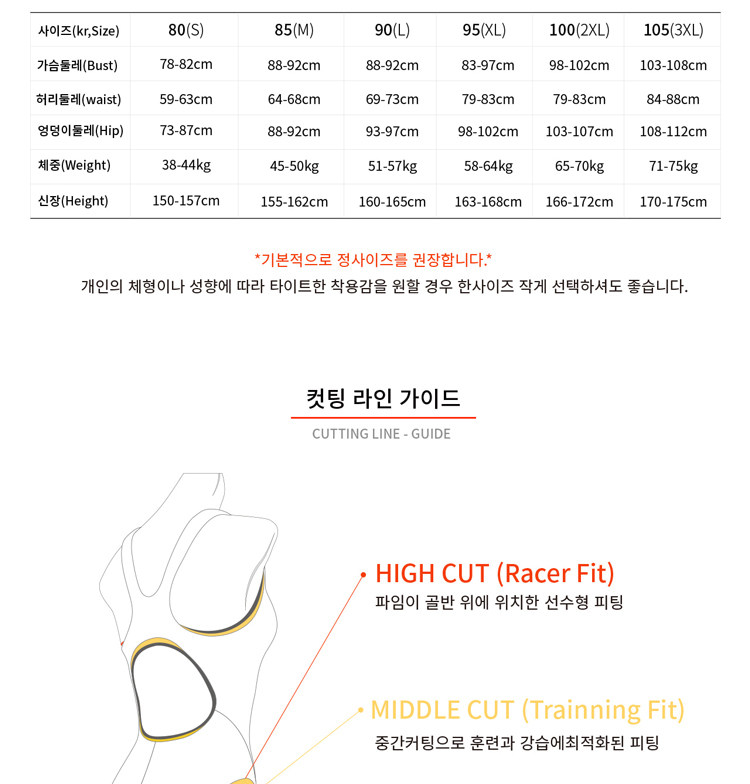 | 사이즈(kr,Size) | 80(S) | 85(M) | 90(L) | 95(XL) | 100(2XL) | 105(3XL) |
|---|---|---|---|---|---|---|
| 가슴둘레(Bust) | 78-82cm | 88-92cm | 88-92cm | 83-97cm | 98-102cm | 103-108cm |
| 허리둘레(waist) | 59-63cm | 64-68cm | 69-73cm | 79-83cm | 79-83cm | 84-88cm |
| 엉덩이둘레(Hip) | 73-87cm | 88-92cm | 93-97cm | 98-102cm | 103-107cm | 108-112cm |
| 체중(Weight) | 38-44kg | 45-50kg | 51-57kg | 58-64kg | 65-70kg | 71-75kg |
| 신장(Height) | 150-157cm | 155-162cm | 160-165cm | 163-168cm | 166-172cm | 170-175cm |

*기본적으로 정사이즈를 권장합니다.*
개인의 체형이나 성향에 따라 타이트한 착용감을 원할 경우 한사이즈 작게 선택하셔도 좋습니다.

컷팅 라인 가이드
CUTTING LINE - GUIDE

HIGH CUT (Racer Fit)
파임이 골반 위에 위치한 선수형 피팅

MIDDLE CUT (Trainning Fit)
중간커팅으로 훈련과 강습에최적화된 피팅